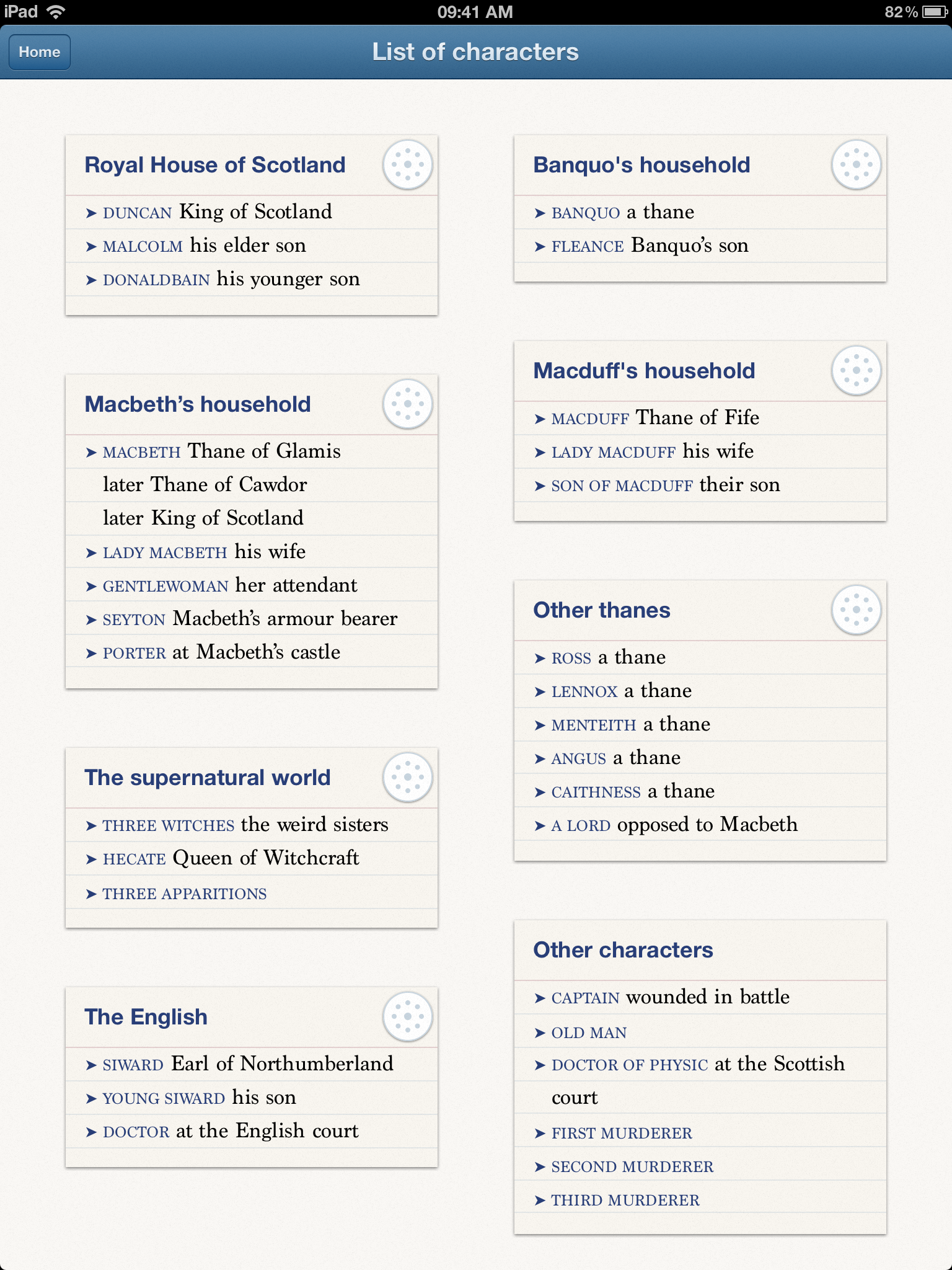 iPad 09:41 AM 82 %

Home

List of characters

Royal House of Scotland

➤ DUNCAN King of Scotland
➤ MALCOLM his elder son
➤ DONALDBAIN his younger son

Macbeth's household

➤ MACBETH Thane of Glamis later Thane of Cawdor later King of Scotland
➤ LADY MACBETH his wife
➤ GENTLEWOMAN her attendant
➤ SEYTON Macbeth's armour bearer
➤ PORTER at Macbeth's castle

The supernatural world

➤ THREE WITCHES the weird sisters
➤ HECATE Queen of Witchcraft
➤ THREE APPARITIONS

The English

➤ SIWARD Earl of Northumberland
➤ YOUNG SIWARD his son
➤ DOCTOR at the English court

Banquo's household

➤ BANQUO a thane
➤ FLEANCE Banquo's son

Macduff's household

➤ MACDUFF Thane of Fife
➤ LADY MACDUFF his wife
➤ SON OF MACDUFF their son

Other thanes

➤ ROSS a thane
➤ LENNOX a thane
➤ MENTEITH a thane
➤ ANGUS a thane
➤ CAITHNESS a thane
➤ A LORD opposed to Macbeth

Other characters

➤ CAPTAIN wounded in battle
➤ OLD MAN
➤ DOCTOR OF PHYSIC at the Scottish court
➤ FIRST MURDERER
➤ SECOND MURDERER
➤ THIRD MURDERER